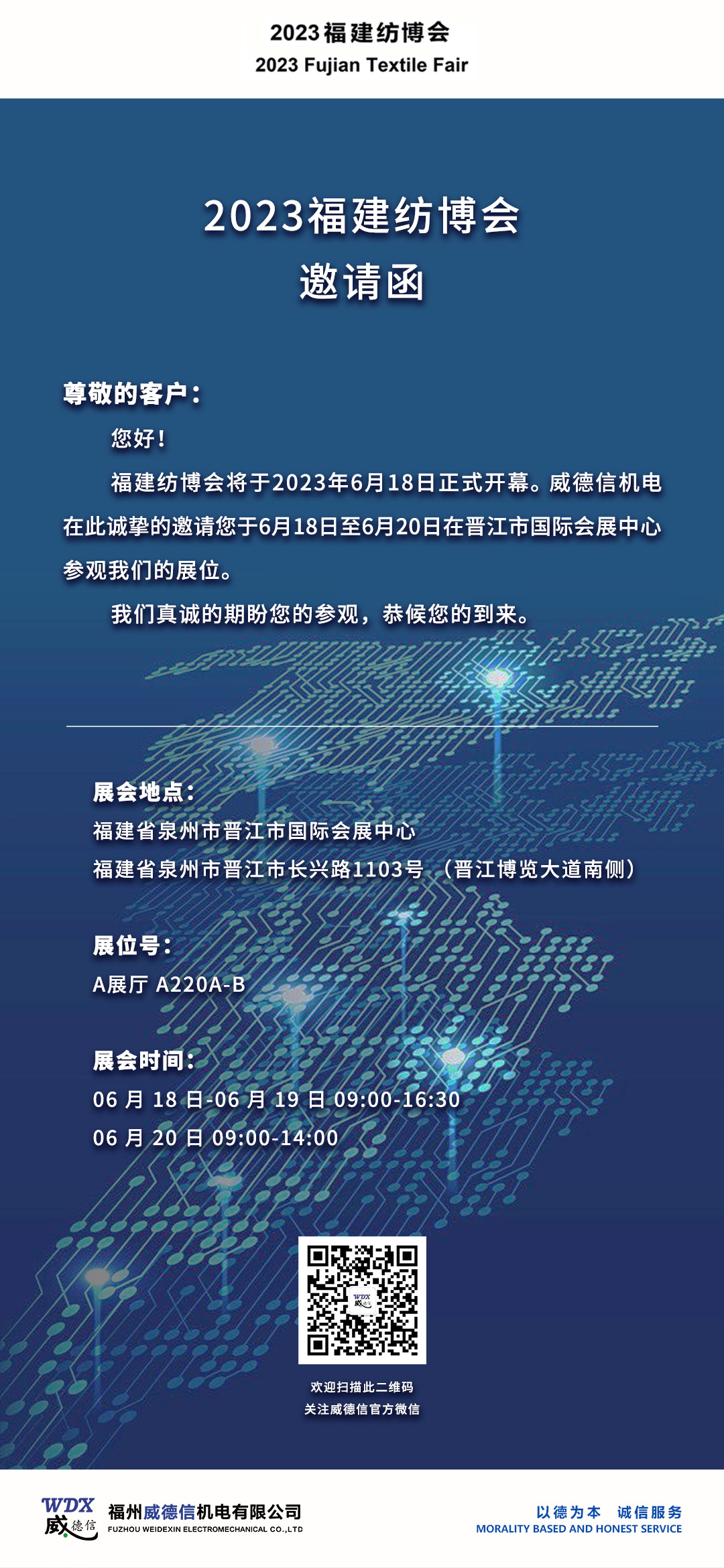 2023福建纺博会
2023 Fujian Textile Fair

2023福建纺博会
邀请函

尊敬的客户：

您好！

福建纺博会将于2023年6月18日正式开幕。威德信机电在此诚挚的邀请您于6月18日至6月20日在晋江市国际会展中心参观我们的展位。

我们真诚的期盼您的参观，恭候您的到来。

展会地点：
福建省泉州市晋江市国际会展中心
福建省泉州市晋江市长兴路1103号 （晋江博览大道南侧）

展位号：
A展厅 A220A-B

展会时间：
06 月 18 日-06 月 19 日 09:00-16:30
06 月 20 日 09:00-14:00

WDX
威德信

欢迎扫描此二维码
关注威德信官方微信

WDX 威德信
福州威德信机电有限公司
FUZHOU WEIDEXIN ELECTROMECHANICAL CO.,LTD

以德为本 诚信服务
MORALITY BASED AND HONEST SERVICE